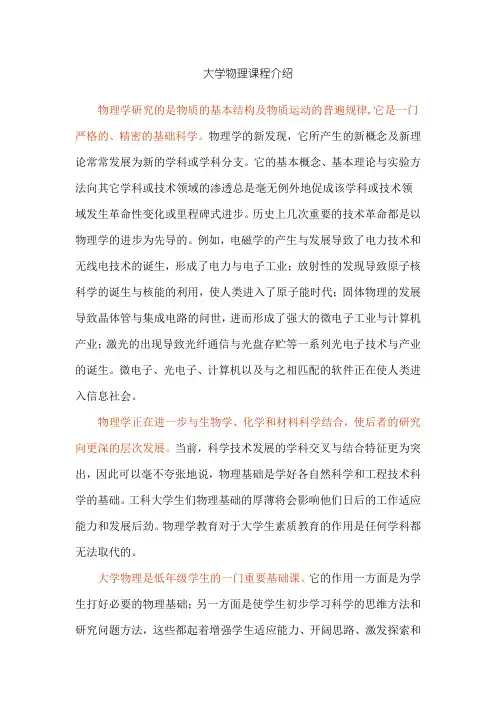 大学物理课程介绍

物理学研究的是物质的基本结构及物质运动的普遍规律,它是一门严格的、精密的基础科学。物理学的新发现，它所产生的新概念及新理论常常发展为新的学科或学科分支。它的基本概念、基本理论与实验方法向其它学科或技术领域的渗透总是毫无例外地促成该学科或技术领域发生革命性变化或里程碑式进步。历史上几次重要的技术革命都是以物理学的进步为先导的。例如，电磁学的产生与发展导致了电力技术和无线电技术的诞生，形成了电力与电子工业；放射性的发现导致原子核科学的诞生与核能的利用，使人类进入了原子能时代；固体物理的发展导致晶体管与集成电路的问世，进而形成了强大的微电子工业与计算机产业；激光的出现导致光纤通信与光盘存贮等一系列光电子技术与产业的诞生。微电子、光电子、计算机以及与之相匹配的软件正在使人类进入信息社会。

物理学正在进一步与生物学、化学和材料科学结合，使后者的研究向更深的层次发展。当前，科学技术发展的学科交叉与结合特征更为突出，因此可以毫不夸张地说，物理基础是学好各自然科学和工程技术科学的基础。工科大学生们物理基础的厚薄将会影响他们日后的工作适应能力和发展后劲。物理学教育对于大学生素质教育的作用是任何学科都无法取代的。

大学物理是低年级学生的一门重要基础课。它的作用一方面是为学生打好必要的物理基础；另一方面是使学生初步学习科学的思维方法和研究问题方法，这些都起着增强学生适应能力、开阔思路、激发探索和